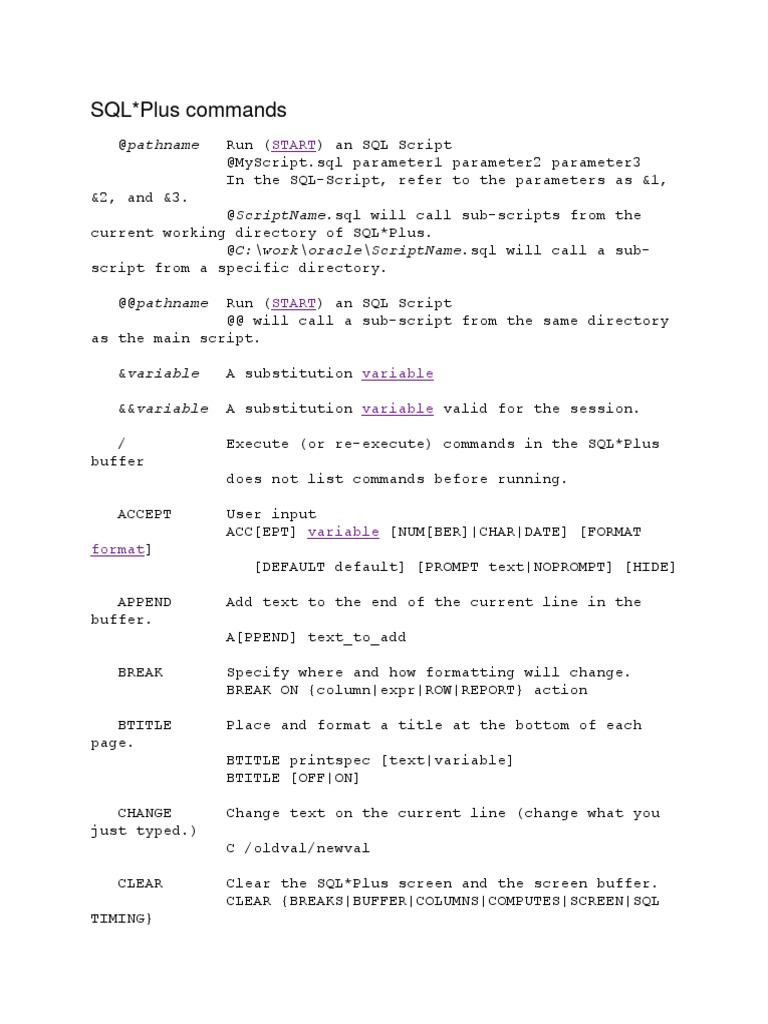 SQL*Plus commands

@pathname Run (START) an SQL Script
@MyScript.sql parameter1 parameter2 parameter3
In the SQL-Script, refer to the parameters as &1, &2, and &3.
@ScriptName.sql will call sub-scripts from the current working directory of SQL*Plus.
@C:\work\oracle\ScriptName.sql will call a sub-script from a specific directory.

@@pathname Run (START) an SQL Script
@@ will call a sub-script from the same directory as the main script.

&variable A substitution variable

&&variable A substitution variable valid for the session.

/ Execute (or re-execute) commands in the SQL*Plus buffer
does not list commands before running.

ACCEPT User input
ACC[EPT] variable [NUM[BER]|CHAR|DATE] [FORMAT format]
[DEFAULT default] [PROMPT text|NOPROMPT] [HIDE]

APPEND Add text to the end of the current line in the buffer.
A[PPEND] text_to_add

BREAK Specify where and how formatting will change.
BREAK ON {column|expr|ROW|REPORT} action

BTITLE Place and format a title at the bottom of each page.
BTITLE printspec [text|variable]
BTITLE [OFF|ON]

CHANGE Change text on the current line (change what you just typed.)
C /oldval/newval

CLEAR Clear the SQL*Plus screen and the screen buffer.
CLEAR {BREAKS|BUFFER|COLUMNS|COMPUTES|SCREEN|SQL TIMING}